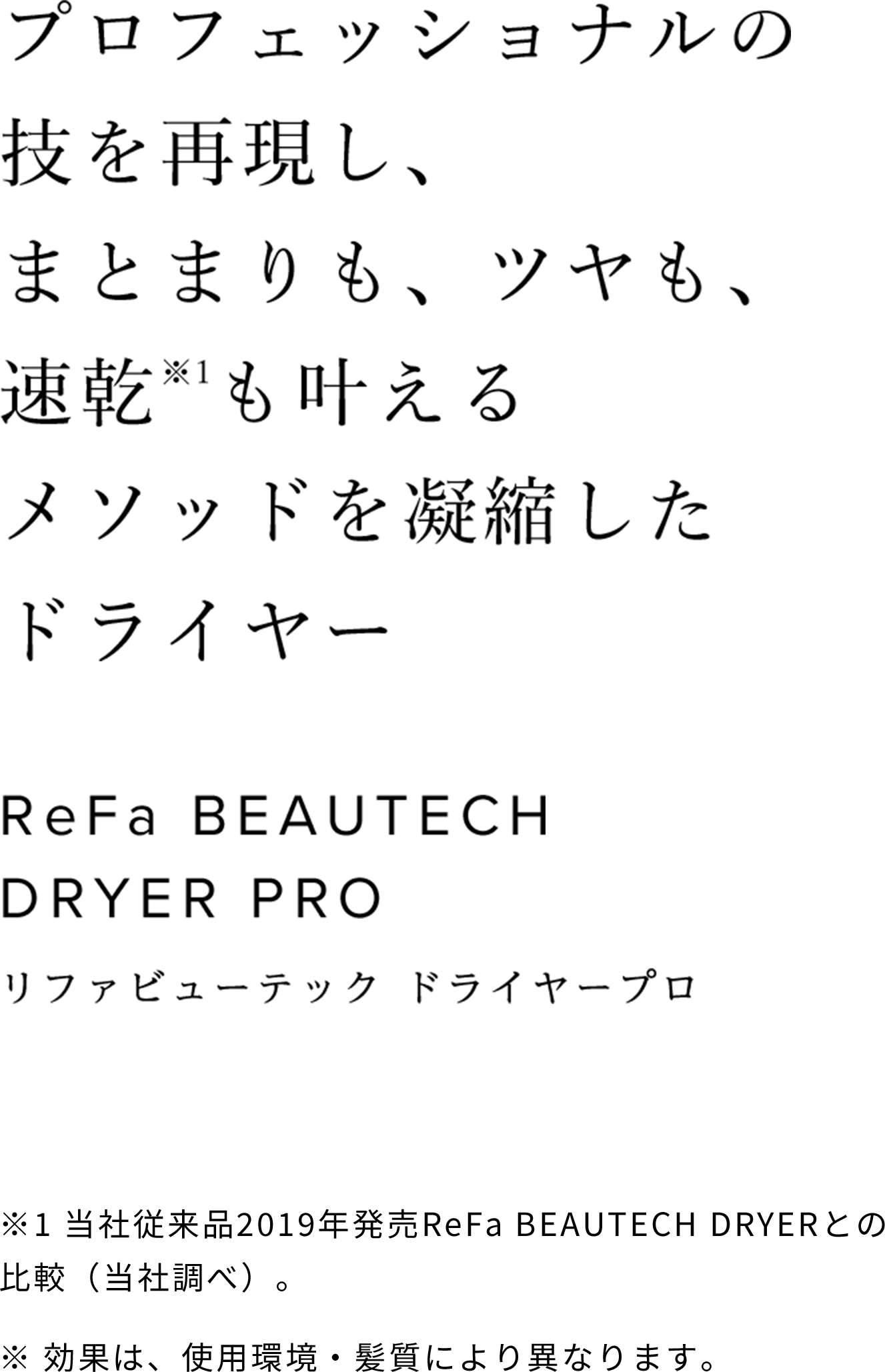 プロフェッショナルの
技を再現し、
まとまりも、ツヤも、
速乾※1も叶える
メソッドを凝縮した
ドライヤー

ReFa BEAUTECH
DRYER PRO
リファビューテック ドライヤープロ

※1 当社従来品2019年発売ReFa BEAUTECH DRYERとの比較（当社調べ）。

※ 効果は、使用環境・髪質により異なります。